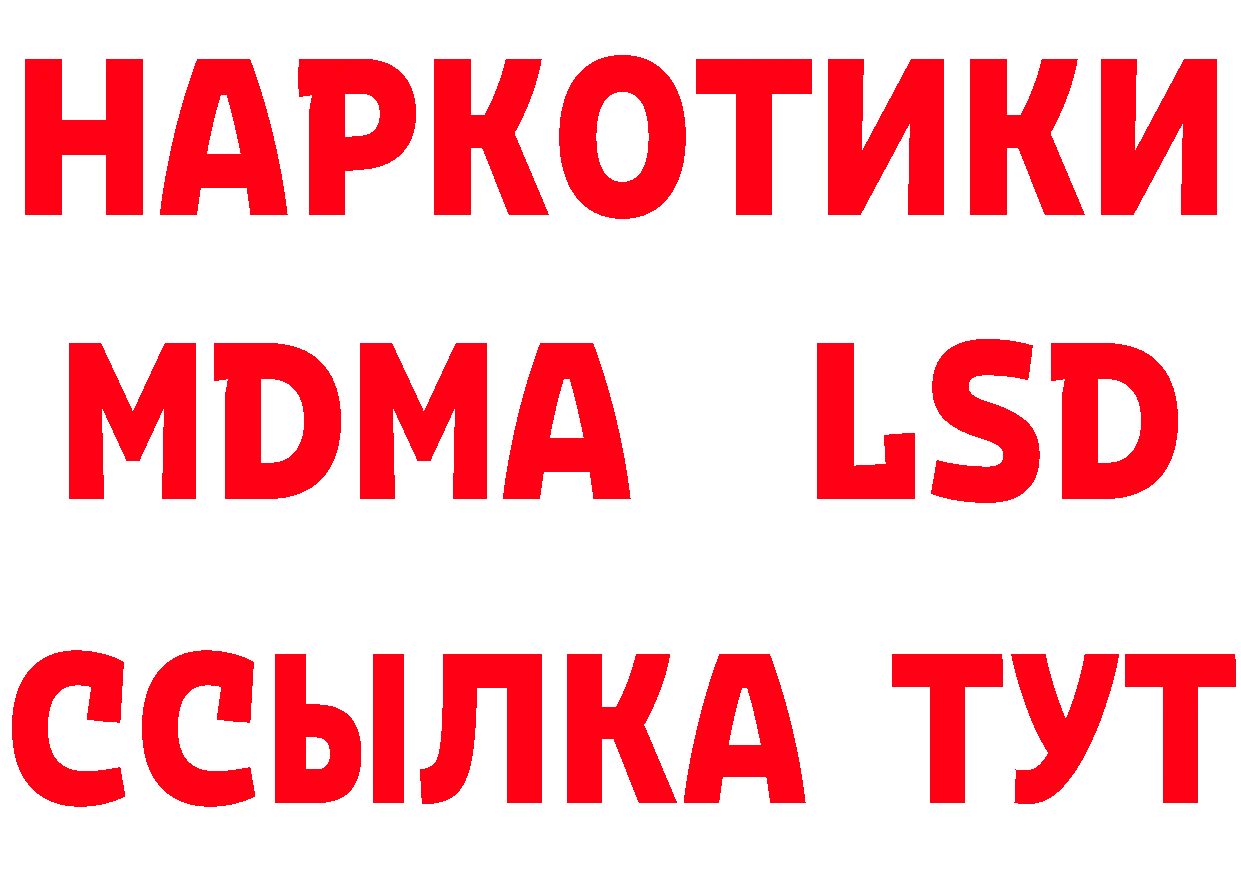 НАРКОТИКИ
MDMA LSD
ССЫЛКА ТУТ